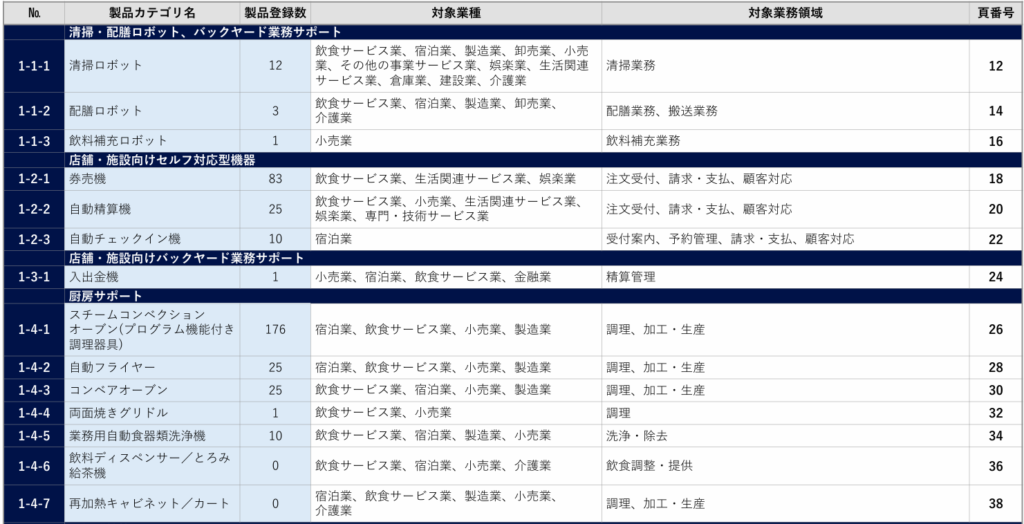 | No. | 製品カテゴリ名 | 製品登録数 | 対象業種 | 対象業務領域 | 頁番号 |
|---|---|---|---|---|---|
| | 清掃・配膳ロボット、バックヤード業務サポート | | | | |
| 1-1-1 | 清掃ロボット | 12 | 飲食サービス業、宿泊業、製造業、卸売業、小売業、その他の事業サービス業、娯楽業、生活関連サービス業、倉庫業、建設業、介護業 | 清掃業務 | 12 |
| 1-1-2 | 配膳ロボット | 3 | 飲食サービス業、宿泊業、製造業、卸売業、介護業 | 配膳業務、搬送業務 | 14 |
| 1-1-3 | 飲料補充ロボット | 1 | 小売業 | 飲料補充業務 | 16 |
| | 店舗・施設向けセルフ対応型機器 | | | | |
| 1-2-1 | 券売機 | 83 | 飲食サービス業、生活関連サービス業、娯楽業 | 注文受付、請求・支払、顧客対応 | 18 |
| 1-2-2 | 自動精算機 | 25 | 飲食サービス業、小売業、生活関連サービス業、娯楽業、専門・技術サービス業 | 注文受付、請求・支払、顧客対応 | 20 |
| 1-2-3 | 自動チェックイン機 | 10 | 宿泊業 | 受付案内、予約管理、請求・支払、顧客対応 | 22 |
| | 店舗・施設向けバックヤード業務サポート | | | | |
| 1-3-1 | 入出金機 | 1 | 小売業、宿泊業、飲食サービス業、金融業 | 精算管理 | 24 |
| | 厨房サポート | | | | |
| 1-4-1 | スチームコンベクションオーブン(プログラム機能付き調理器具) | 176 | 宿泊業、飲食サービス業、小売業、製造業 | 調理、加工・生産 | 26 |
| 1-4-2 | 自動フライヤー | 25 | 宿泊業、飲食サービス業、小売業、製造業 | 調理、加工・生産 | 28 |
| 1-4-3 | コンベアオーブン | 25 | 飲食サービス業、宿泊業、小売業、製造業 | 調理、加工・生産 | 30 |
| 1-4-4 | 両面焼きグリドル | 1 | 飲食サービス業、小売業 | 調理 | 32 |
| 1-4-5 | 業務用自動食器類洗浄機 | 10 | 飲食サービス業、宿泊業、製造業、小売業 | 洗浄・除去 | 34 |
| 1-4-6 | 飲料ディスペンサー／とろみ給茶機 | 0 | 飲食サービス業、宿泊業、小売業、介護業 | 飲食調整・提供 | 36 |
| 1-4-7 | 再加熱キャビネット／カート | 0 | 宿泊業、飲食サービス業、製造業、小売業、介護業 | 調理、加工・生産 | 38 |